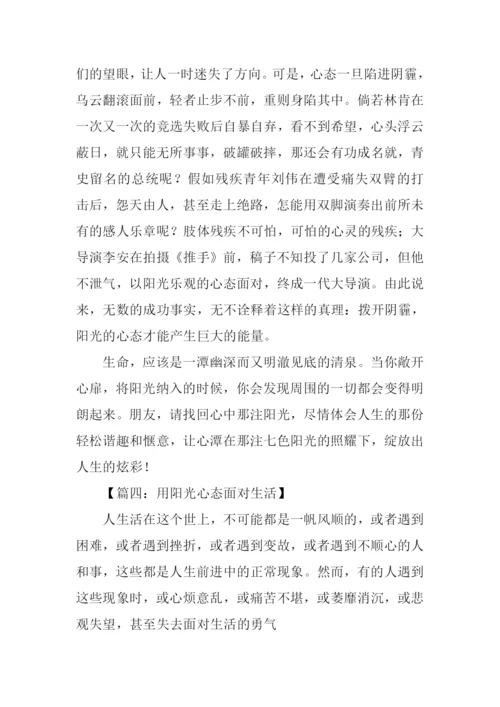 们的望眼，让人一时迷失了方向。可是，心态一旦陷进阴霾，乌云翻滚面前，轻者止步不前，重则身陷其中。倘若林肯在一次又一次的竞选失败后自暴自弃，看不到希望，心头浮云蔽日，就只能无所事事，破罐破摔，那还会有功成名就，青史留名的总统呢？假如残疾青年刘伟在遭受痛失双臂的打击后，怨天由人，甚至走上绝路，怎能用双脚演奏出前所未有的感人乐章呢？肢体残疾不可怕，可怕的心灵的残疾；大导演李安在拍摄《推手》前，稿子不知投了几家公司，但他不泄气，以阳光乐观的心态面对，终成一代大导演。由此说来，无数的成功事实，无不诠释着这样的真理：拨开阴霾，阳光的心态才能产生巨大的能量。

生命，应该是一潭幽深而又明澈见底的清泉。当你敞开心扉，将阳光纳入的时候，你会发现周围的一切都会变得明朗起来。朋友，请找回心中那注阳光，尽情体会人生的那份轻松谐趣和惬意，让心潭在那注七色阳光的照耀下，绽放出人生的炫彩！

【篇四：用阳光心态面对生活】

人生活在这个世上，不可能都是一帆风顺的，或者遇到困难，或者遇到挫折，或者遇到变故，或者遇到不顺心的人和事，这些都是人生前进中的正常现象。然而，有的人遇到这些现象时，或心烦意乱，或痛苦不堪，或萎靡消沉，或悲观失望，甚至失去面对生活的勇气